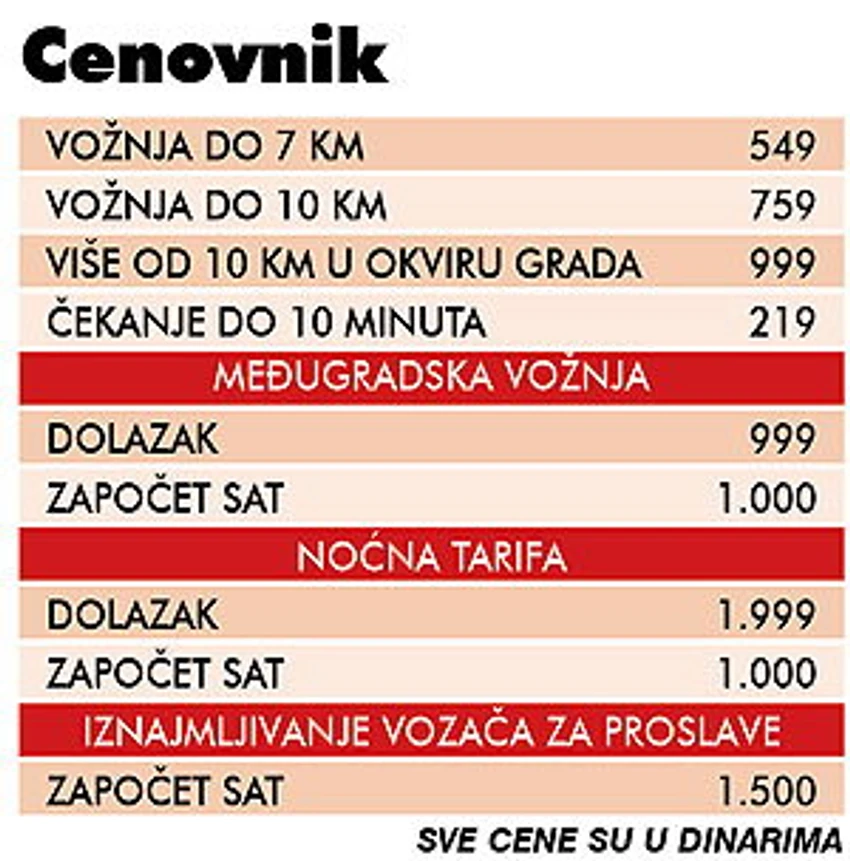 Cenovnik

| | |
|---|---|
| VOŽNJA DO 7 KM | 549 |
| VOŽNJA DO 10 KM | 759 |
| VIŠE OD 10 KM U OKVIRU GRADA | 999 |
| ČEKANJE DO 10 MINUTA | 219 |
| MEĐUGRADSKA VOŽNJA | |
| DOLAZAK | 999 |
| ZAPOČET SAT | 1.000 |
| NOĆNA TARIFA | |
| DOLAZAK | 1.999 |
| ZAPOČET SAT | 1.000 |
| IZNAJMLJIVANJE VOZAČA ZA PROSLAVE | |
| ZAPOČET SAT | 1.500 |

SVE CENE SU U DINARIMA